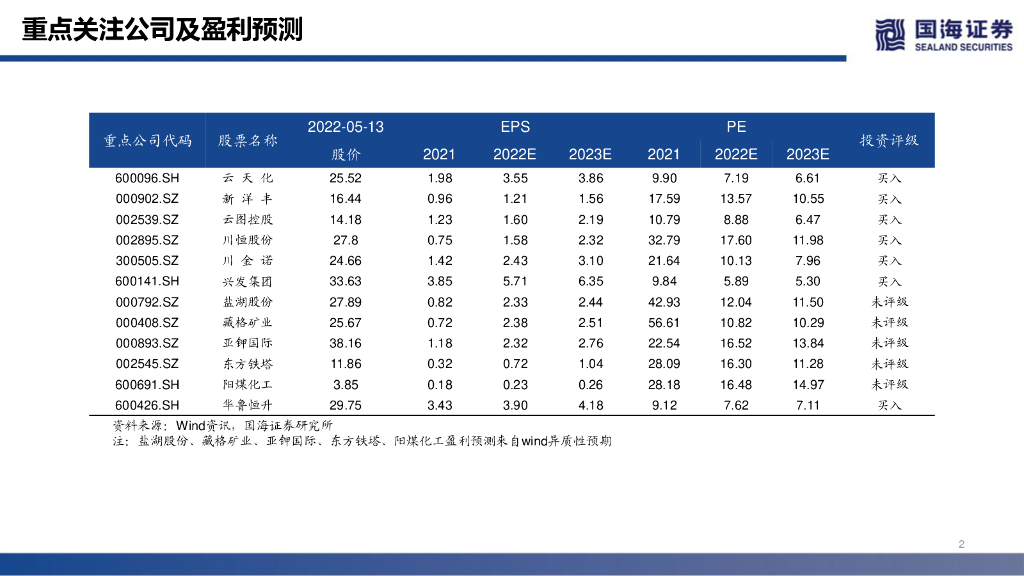 重点关注公司及盈利预测

国海证券
SEALAND SECURITIES

| 重点公司代码 | 股票名称 | 2022-05-13 股价 | EPS 2021 | EPS 2022E | EPS 2023E | PE 2021 | PE 2022E | PE 2023E | 投资评级 |
|---|---|---|---|---|---|---|---|---|---|
| 600096.SH | 云天化 | 25.52 | 1.98 | 3.55 | 3.86 | 9.90 | 7.19 | 6.61 | 买入 |
| 000902.SZ | 新洋丰 | 16.44 | 0.96 | 1.21 | 1.56 | 17.59 | 13.57 | 10.55 | 买入 |
| 002539.SZ | 云图控股 | 14.18 | 1.23 | 1.60 | 2.19 | 10.79 | 8.88 | 6.47 | 买入 |
| 002895.SZ | 川恒股份 | 27.8 | 0.75 | 1.58 | 2.32 | 32.79 | 17.60 | 11.98 | 买入 |
| 300505.SZ | 川金诺 | 24.66 | 1.42 | 2.43 | 3.10 | 21.64 | 10.13 | 7.96 | 买入 |
| 600141.SH | 兴发集团 | 33.63 | 3.85 | 5.71 | 6.35 | 9.84 | 5.89 | 5.30 | 买入 |
| 000792.SZ | 盐湖股份 | 27.89 | 0.82 | 2.33 | 2.44 | 42.93 | 12.04 | 11.50 | 未评级 |
| 000408.SZ | 藏格矿业 | 25.67 | 0.72 | 2.38 | 2.51 | 56.61 | 10.82 | 10.29 | 未评级 |
| 000893.SZ | 亚钾国际 | 38.16 | 1.18 | 2.32 | 2.76 | 22.54 | 16.52 | 13.84 | 未评级 |
| 002545.SZ | 东方铁塔 | 11.86 | 0.32 | 0.72 | 1.04 | 28.09 | 16.30 | 11.28 | 未评级 |
| 600691.SH | 阳煤化工 | 3.85 | 0.18 | 0.23 | 0.26 | 28.18 | 16.48 | 14.97 | 未评级 |
| 600426.SH | 华鲁恒升 | 29.75 | 3.43 | 3.90 | 4.18 | 9.12 | 7.62 | 7.11 | 买入 |

资料来源：Wind资讯，国海证券研究所
注：盐湖股份、藏格矿业、亚钾国际、东方铁塔、阳煤化工盈利预测来自wind异质性预期

2